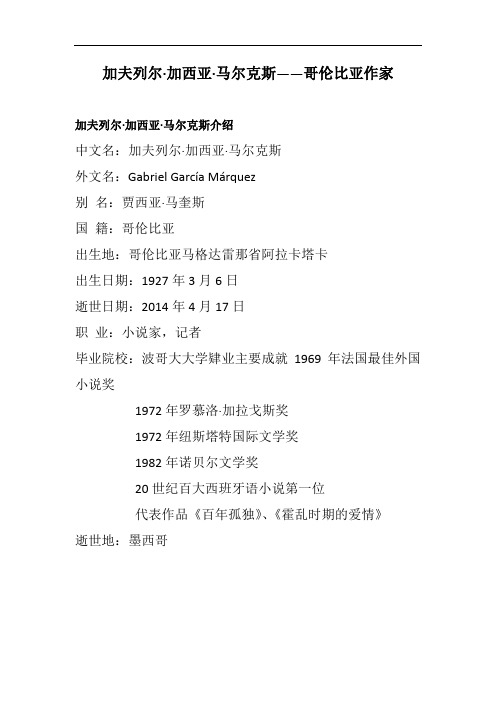 加夫列尔·加西亚·马尔克斯——哥伦比亚作家

加夫列尔·加西亚·马尔克斯介绍

中文名：加夫列尔·加西亚·马尔克斯

外文名：Gabriel García Márquez

别 名：贾西亚·马奎斯

国 籍：哥伦比亚

出生地：哥伦比亚马格达雷那省阿拉卡塔卡

出生日期：1927 年 3 月 6 日

逝世日期：2014 年 4 月 17 日

职 业：小说家，记者

毕业院校：波哥大大学肄业主要成就 1969 年法国最佳外国小说奖

1972 年罗慕洛·加拉戈斯奖

1972 年纽斯塔特国际文学奖

1982 年诺贝尔文学奖

20 世纪百大西班牙语小说第一位

代表作品《百年孤独》、《霍乱时期的爱情》

逝世地：墨西哥